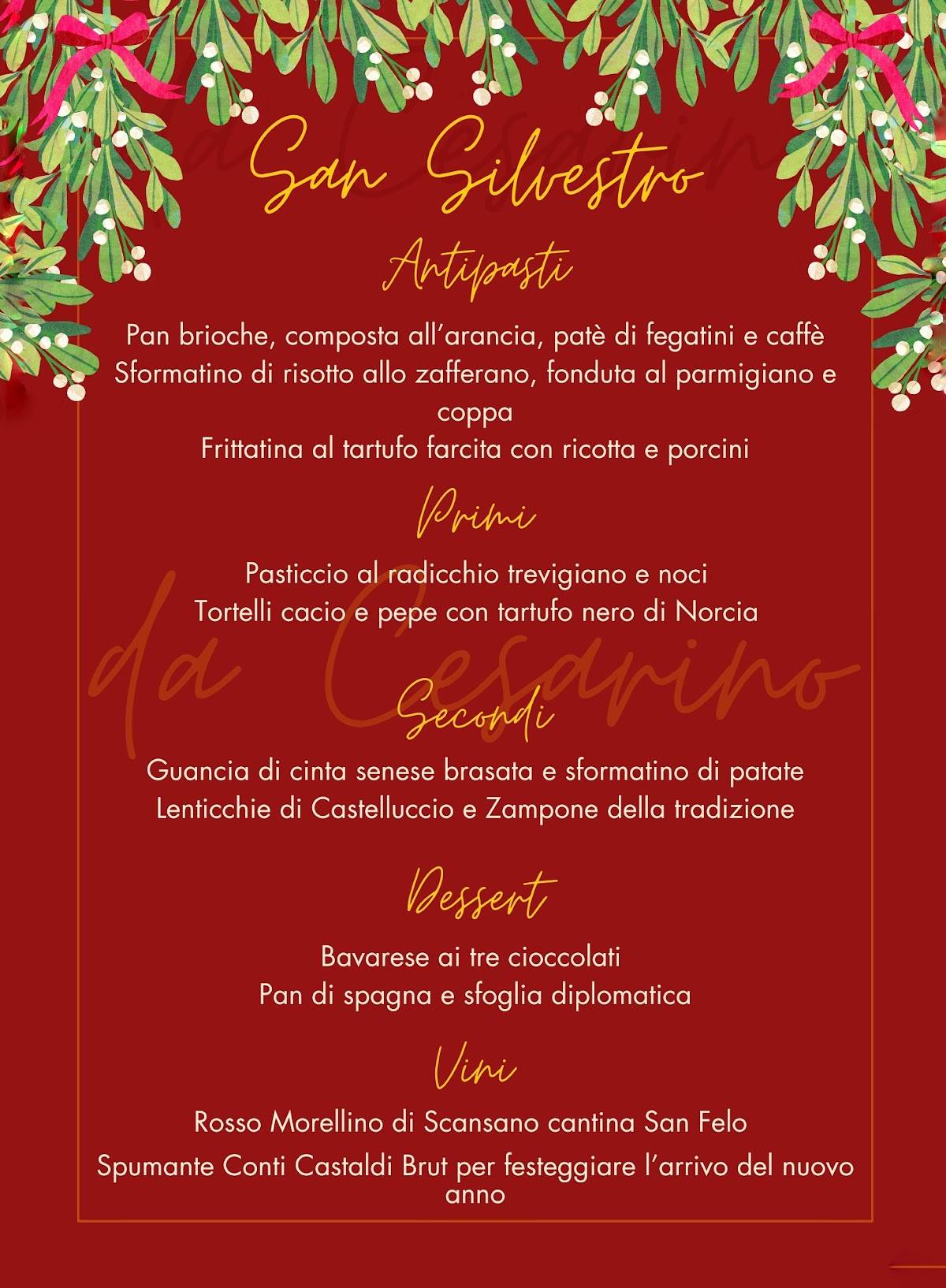 San Silvestro

Antipasti

Pan brioche, composta all'arancia, patè di fegatini e caffè
Sformatino di risotto allo zafferano, fonduta al parmigiano e coppa
Frittatina al tartufo farcita con ricotta e porcini

Primi

Pasticcio al radicchio trevigiano e noci
Tortelli cacio e pepe con tartufo nero di Norcia

da Cesarino

Secondi

Guancia di cinta senese brasata e sformatino di patate
Lenticchie di Castelluccio e Zampone della tradizione

Dessert

Bavarese ai tre cioccolati
Pan di spagna e sfoglia diplomatica

Vini

Rosso Morellino di Scansano cantina San Felo
Spumante Conti Castaldi Brut per festeggiare l'arrivo del nuovo anno